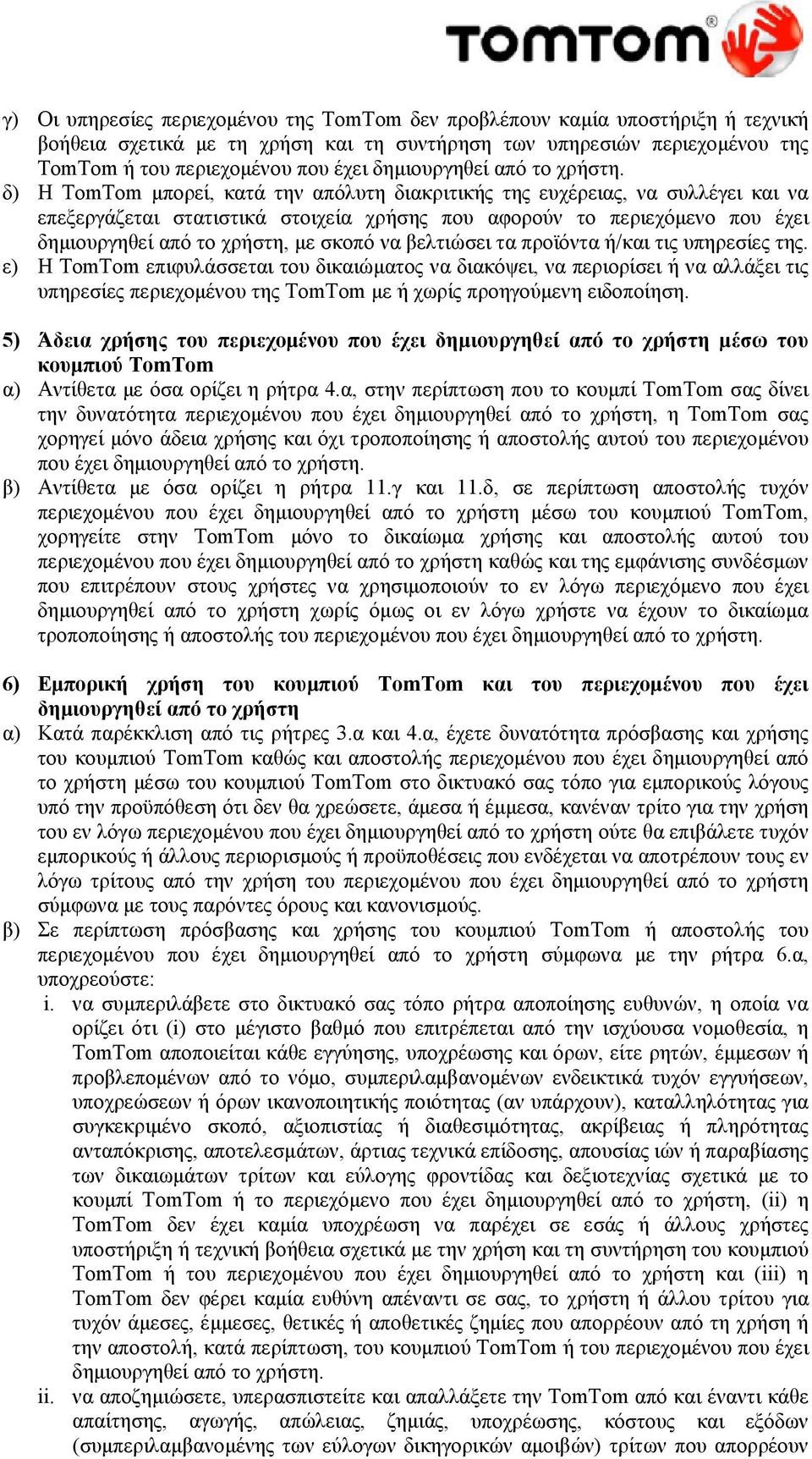 TOMTOM®

γ) Οι υπηρεσίες περιεχομένου της TomTom δεν προβλέπουν καμία υποστήριξη ή τεχνική βοήθεια σχετικά με τη χρήση και τη συντήρηση των υπηρεσιών περιεχομένου της TomTom ή του περιεχομένου που έχει δημιουργηθεί από το χρήστη.

δ) Η TomTom μπορεί, κατά την απόλυτη διακριτικής της ευχέρειας, να συλλέγει και να επεξεργάζεται στατιστικά στοιχεία χρήσης που αφορούν το περιεχόμενο που έχει δημιουργηθεί από το χρήστη, με σκοπό να βελτιώσει τα προϊόντα ή/και τις υπηρεσίες της.

ε) Η TomTom επιφυλάσσεται του δικαιώματος να διακόψει, να περιορίσει ή να αλλάξει τις υπηρεσίες περιεχομένου της TomTom με ή χωρίς προηγούμενη ειδοποίηση.

5) Άδεια χρήσης του περιεχομένου που έχει δημιουργηθεί από το χρήστη μέσω του κουμπιού TomTom

α) Αντίθετα με όσα ορίζει η ρήτρα 4.α, στην περίπτωση που το κουμπί TomTom σας δίνει την δυνατότητα περιεχομένου που έχει δημιουργηθεί από το χρήστη, η TomTom σας χορηγεί μόνο άδεια χρήσης και όχι τροποποίησης ή αποστολής αυτού του περιεχομένου που έχει δημιουργηθεί από το χρήστη.

β) Αντίθετα με όσα ορίζει η ρήτρα 11.γ και 11.δ, σε περίπτωση αποστολής τυχόν περιεχομένου που έχει δημιουργηθεί από το χρήστη μέσω του κουμπιού TomTom, χορηγείτε στην TomTom μόνο το δικαίωμα χρήσης και αποστολής αυτού του περιεχομένου που έχει δημιουργηθεί από το χρήστη καθώς και της εμφάνισης συνδέσμων που επιτρέπουν στους χρήστες να χρησιμοποιούν το εν λόγω περιεχόμενο που έχει δημιουργηθεί από το χρήστη χωρίς όμως οι εν λόγω χρήστε να έχουν το δικαίωμα τροποποίησης ή αποστολής του περιεχομένου που έχει δημιουργηθεί από το χρήστη.

6) Εμπορική χρήση του κουμπιού TomTom και του περιεχομένου που έχει δημιουργηθεί από το χρήστη

α) Κατά παρέκκλιση από τις ρήτρες 3.α και 4.α, έχετε δυνατότητα πρόσβασης και χρήσης του κουμπιού TomTom καθώς και αποστολής περιεχομένου που έχει δημιουργηθεί από το χρήστη μέσω του κουμπιού TomTom στο δικτυακό σας τόπο για εμπορικούς λόγους υπό την προϋπόθεση ότι δεν θα χρεώσετε, άμεσα ή έμμεσα, κανέναν τρίτο για την χρήση του εν λόγω περιεχομένου που έχει δημιουργηθεί από το χρήστη ούτε θα επιβάλετε τυχόν εμπορικούς ή άλλους περιορισμούς ή προϋποθέσεις που ενδέχεται να αποτρέπουν τους εν λόγω τρίτους από την χρήση του περιεχομένου που έχει δημιουργηθεί από το χρήστη σύμφωνα με τους παρόντες όρους και κανονισμούς.

β) Σε περίπτωση πρόσβασης και χρήσης του κουμπιού TomTom ή αποστολής του περιεχομένου που έχει δημιουργηθεί από το χρήστη σύμφωνα με την ρήτρα 6.α, υποχρεούστε:

i. να συμπεριλάβετε στο δικτυακό σας τόπο ρήτρα αποποίησης ευθυνών, η οποία να ορίζει ότι (i) στο μέγιστο βαθμό που επιτρέπεται από την ισχύουσα νομοθεσία, η TomTom αποποιείται κάθε εγγύησης, υποχρέωσης και όρων, είτε ρητών, έμμεσων ή προβλεπομένων από το νόμο, συμπεριλαμβανομένων ενδεικτικά τυχόν εγγυήσεων, υποχρεώσεων ή όρων ικανοποιητικής ποιότητας (αν υπάρχουν), καταλληλότητας για συγκεκριμένο σκοπό, αξιοπιστίας ή διαθεσιμότητας, ακρίβειας ή πληρότητας ανταπόκρισης, αποτελεσμάτων, άρτιας τεχνικά επίδοσης, απουσίας ιών ή παραβίασης των δικαιωμάτων τρίτων και εύλογης φροντίδας και δεξιοτεχνίας σχετικά με το κουμπί TomTom ή το περιεχόμενο που έχει δημιουργηθεί από το χρήστη, (ii) η TomTom δεν έχει καμία υποχρέωση να παρέχει σε εσάς ή άλλους χρήστες υποστήριξη ή τεχνική βοήθεια σχετικά με την χρήση και τη συντήρηση του κουμπιού TomTom ή του περιεχομένου που έχει δημιουργηθεί από το χρήστη και (iii) η TomTom δεν φέρει καμία ευθύνη απέναντι σε σας, το χρήστη ή άλλου τρίτου για τυχόν άμεσες, έμμεσες, θετικές ή αποθετικές ζημίες που απορρέουν από τη χρήση ή την αποστολή, κατά περίπτωση, του κουμπιού TomTom ή του περιεχομένου που έχει δημιουργηθεί από το χρήστη.

ii. να αποζημιώσετε, υπερασπιστείτε και απαλλάξετε την TomTom από και έναντι κάθε απαίτησης, αγωγής, απώλειας, ζημιάς, υποχρέωσης, κόστους και εξόδων (συμπεριλαμβανομένης των εύλογων δικηγορικών αμοιβών) τρίτων που απορρέουν